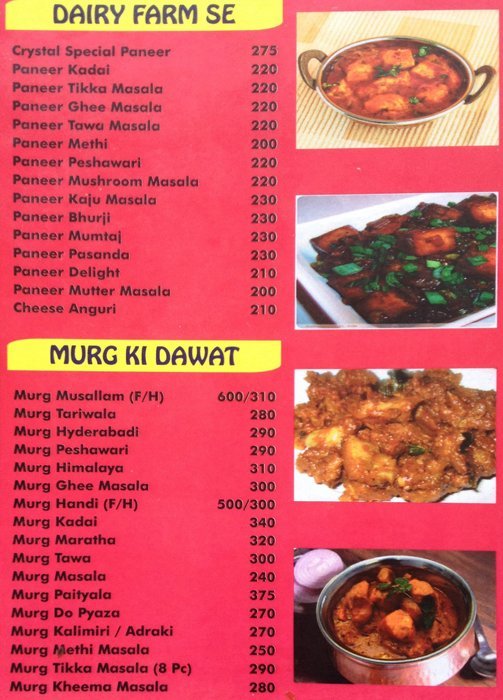 DAIRY FARM SE

Crystal Special Paneer 275
Paneer Kadai 220
Paneer Tikka Masala 220
Paneer Ghee Masala 220
Paneer Tawa Masala 220
Paneer Methi 200
Paneer Peshawari 220
Paneer Mushroom Masala 220
Paneer Kaju Masala 230
Paneer Bhurji 230
Paneer Mumtaj 230
Paneer Pasanda 230
Paneer Delight 210
Paneer Mutter Masala 200
Cheese Anguri 210

MURG KI DAWAT

Murg Musallam (F/H) 600/310
Murg Tariwala 280
Murg Hyderabadi 290
Murg Peshawari 290
Murg Himalaya 310
Murg Ghee Masala 300
Murg Handi (F/H) 500/300
Murg Kadai 340
Murg Maratha 320
Murg Tawa 300
Murg Masala 240
Murg Paityala 375
Murg Do Pyaza 270
Murg Kalimiri / Adraki 270
Murg Methi Masala 250
Murg Tikka Masala (8 Pc) 290
Murg Kheema Masala 280